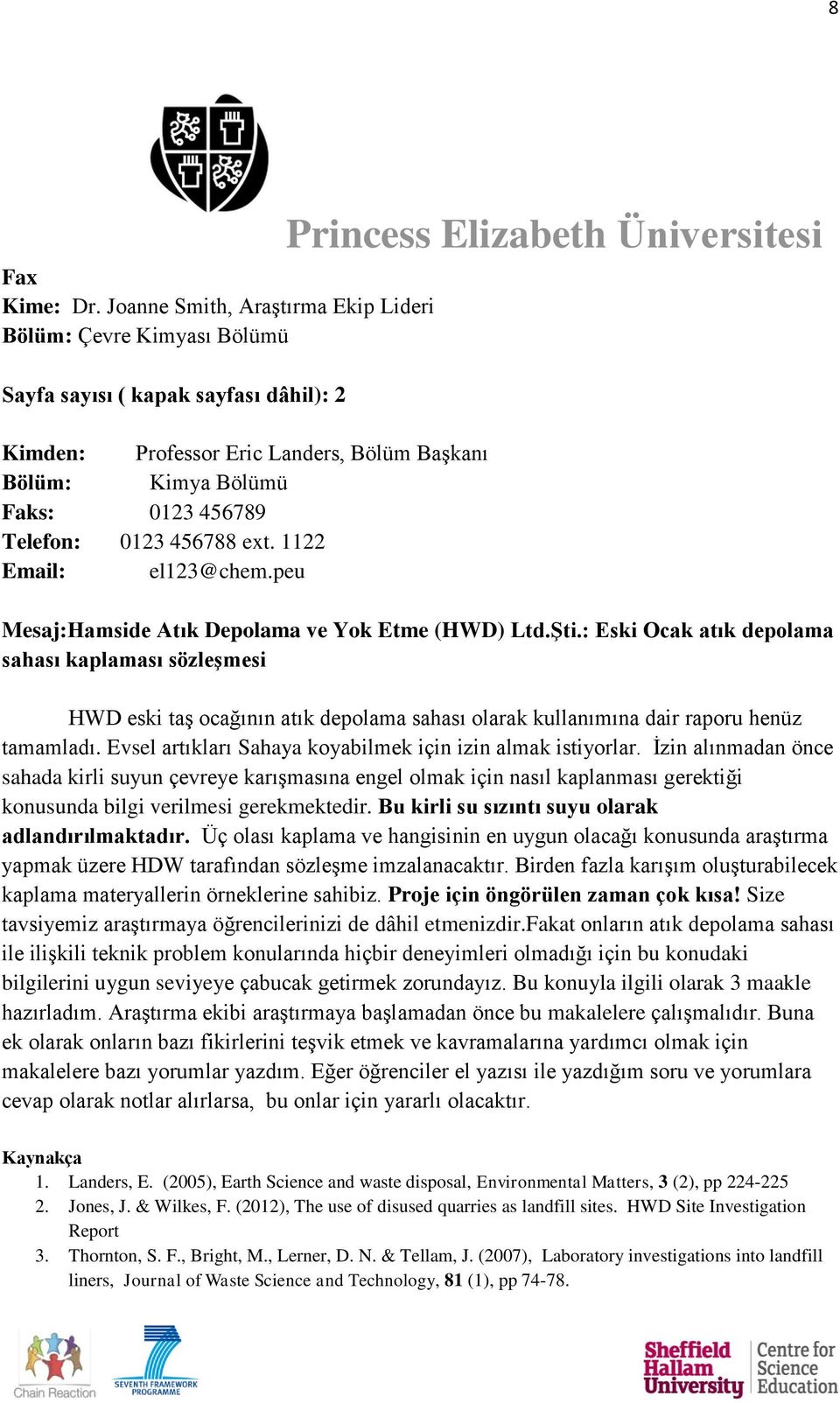 8

Princess Elizabeth Üniversitesi

Fax
Kime: Dr. Joanne Smith, Araştırma Ekip Lideri
Bölüm: Çevre Kimyası Bölümü

Sayfa sayısı ( kapak sayfası dâhil): 2

Kimden: Professor Eric Landers, Bölüm Başkanı
Bölüm: Kimya Bölümü
Faks: 0123 456789
Telefon: 0123 456788 ext. 1122
Email: el123@chem.peu

Mesaj:Hamside Atık Depolama ve Yok Etme (HWD) Ltd.Şti.: Eski Ocak atık depolama sahası kaplaması sözleşmesi

HWD eski taş ocağının atık depolama sahası olarak kullanımına dair raporu henüz tamamladı. Evsel artıkları Sahaya koyabilmek için izin almak istiyorlar. İzin alınmadan önce sahada kirli suyun çevreye karışmasına engel olmak için nasıl kaplanması gerektiği konusunda bilgi verilmesi gerekmektedir. Bu kirli su sızıntı suyu olarak adlandırılmaktadır. Üç olası kaplama ve hangisinin en uygun olacağı konusunda araştırma yapmak üzere HDW tarafından sözleşme imzalanacaktır. Birden fazla karışım oluşturabilecek kaplama materyallerin örneklerine sahibiz. Proje için öngörülen zaman çok kısa! Size tavsiyemiz araştırmaya öğrencilerinizi de dâhil etmenizdir.Fakat onların atık depolama sahası ile ilişkili teknik problem konularında hiçbir deneyimleri olmadığı için bu konudaki bilgilerini uygun seviyeye çabucak getirmek zorundayız. Bu konuyla ilgili olarak 3 maakle hazırladım. Araştırma ekibi araştırmaya başlamadan önce bu makalelere çalışmalıdır. Buna ek olarak onların bazı fikirlerini teşvik etmek ve kavramalarına yardımcı olmak için makalelere bazı yorumlar yazdım. Eğer öğrenciler el yazısı ile yazdığım soru ve yorumlara cevap olarak notlar alırlarsa, bu onlar için yararlı olacaktır.

Kaynakça
1. Landers, E. (2005), Earth Science and waste disposal, Environmental Matters, 3 (2), pp 224-225
2. Jones, J. & Wilkes, F. (2012), The use of disused quarries as landfill sites. HWD Site Investigation Report
3. Thornton, S. F., Bright, M., Lerner, D. N. & Tellam, J. (2007), Laboratory investigations into landfill liners, Journal of Waste Science and Technology, 81 (1), pp 74-78.

Chain Reaction SEVENTH FRAMEWORK PROGRAMME Sheffield Hallam University Centre for Science Education